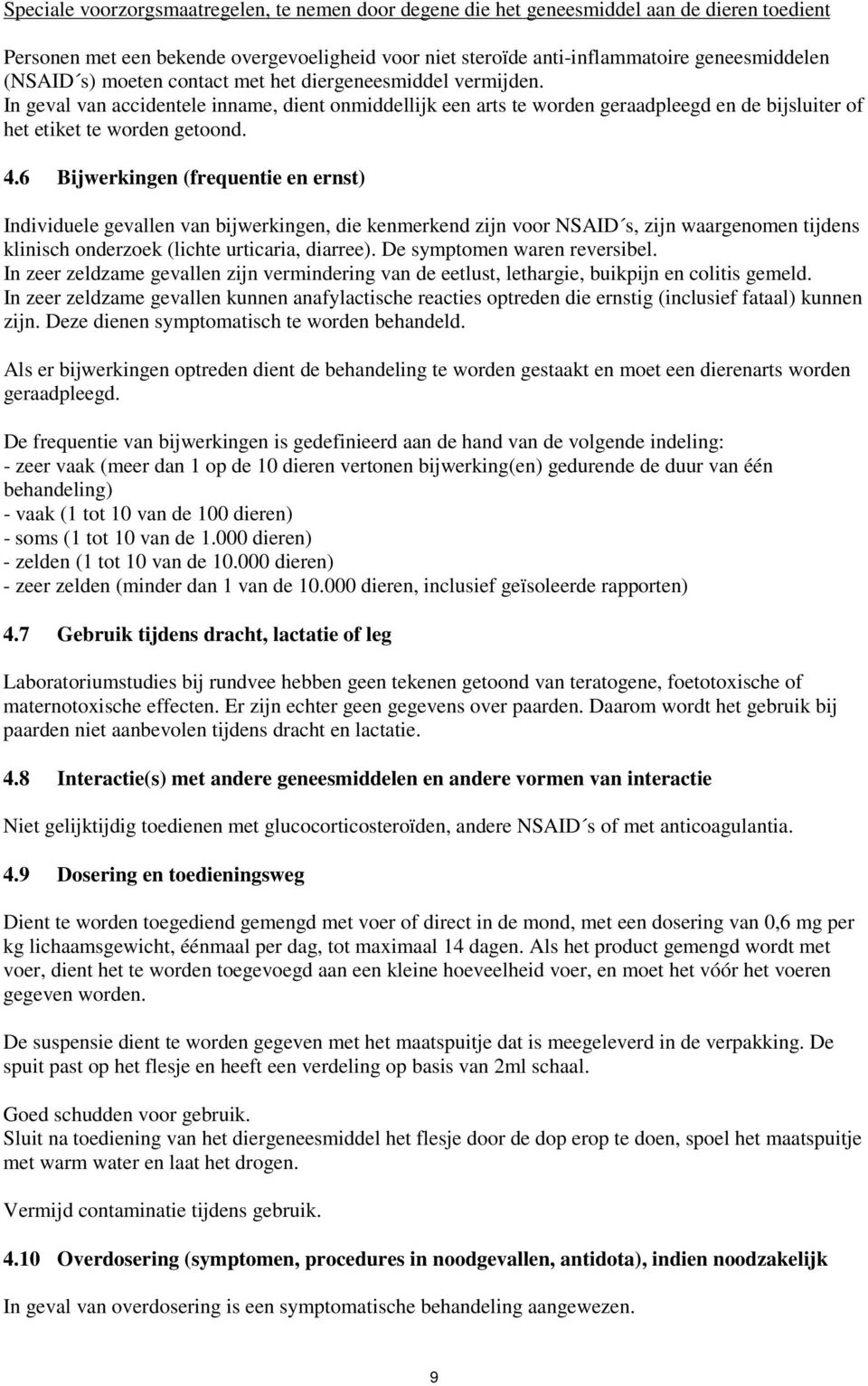 Speciale voorzorgsmaatregelen, te nemen door degene die het geneesmiddel aan de dieren toedient

Personen met een bekende overgevoeligheid voor niet steroïde anti-inflammatoire geneesmiddelen (NSAID´s) moeten contact met het diergeneesmiddel vermijden.
In geval van accidentele inname, dient onmiddellijk een arts te worden geraadpleegd en de bijsluiter of het etiket te worden getoond.

4.6 Bijwerkingen (frequentie en ernst)

Individuele gevallen van bijwerkingen, die kenmerkend zijn voor NSAID´s, zijn waargenomen tijdens klinisch onderzoek (lichte urticaria, diarree). De symptomen waren reversibel.
In zeer zeldzame gevallen zijn vermindering van de eetlust, lethargie, buikpijn en colitis gemeld.
In zeer zeldzame gevallen kunnen anafylactische reacties optreden die ernstig (inclusief fataal) kunnen zijn. Deze dienen symptomatisch te worden behandeld.

Als er bijwerkingen optreden dient de behandeling te worden gestaakt en moet een dierenarts worden geraadpleegd.

De frequentie van bijwerkingen is gedefinieerd aan de hand van de volgende indeling:
- zeer vaak (meer dan 1 op de 10 dieren vertonen bijwerking(en) gedurende de duur van één behandeling)
- vaak (1 tot 10 van de 100 dieren)
- soms (1 tot 10 van de 1.000 dieren)
- zelden (1 tot 10 van de 10.000 dieren)
- zeer zelden (minder dan 1 van de 10.000 dieren, inclusief geïsoleerde rapporten)

4.7 Gebruik tijdens dracht, lactatie of leg

Laboratoriumstudies bij rundvee hebben geen tekenen getoond van teratogene, foetotoxische of maternotoxische effecten. Er zijn echter geen gegevens over paarden. Daarom wordt het gebruik bij paarden niet aanbevolen tijdens dracht en lactatie.

4.8 Interactie(s) met andere geneesmiddelen en andere vormen van interactie

Niet gelijktijdig toedienen met glucocorticosteroïden, andere NSAID´s of met anticoagulantia.

4.9 Dosering en toedieningsweg

Dient te worden toegediend gemengd met voer of direct in de mond, met een dosering van 0,6 mg per kg lichaamsgewicht, éénmaal per dag, tot maximaal 14 dagen. Als het product gemengd wordt met voer, dient het te worden toegevoegd aan een kleine hoeveelheid voer, en moet het vóór het voeren gegeven worden.

De suspensie dient te worden gegeven met het maatspuitje dat is meegeleverd in de verpakking. De spuit past op het flesje en heeft een verdeling op basis van 2ml schaal.

Goed schudden voor gebruik.
Sluit na toediening van het diergeneesmiddel het flesje door de dop erop te doen, spoel het maatspuitje met warm water en laat het drogen.

Vermijd contaminatie tijdens gebruik.

4.10 Overdosering (symptomen, procedures in noodgevallen, antidota), indien noodzakelijk

In geval van overdosering is een symptomatische behandeling aangewezen.

9